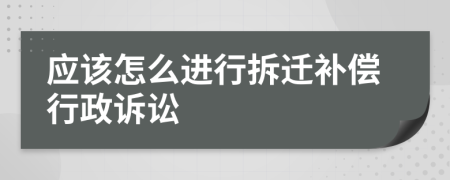 应该怎么进行拆迁补偿行政诉讼